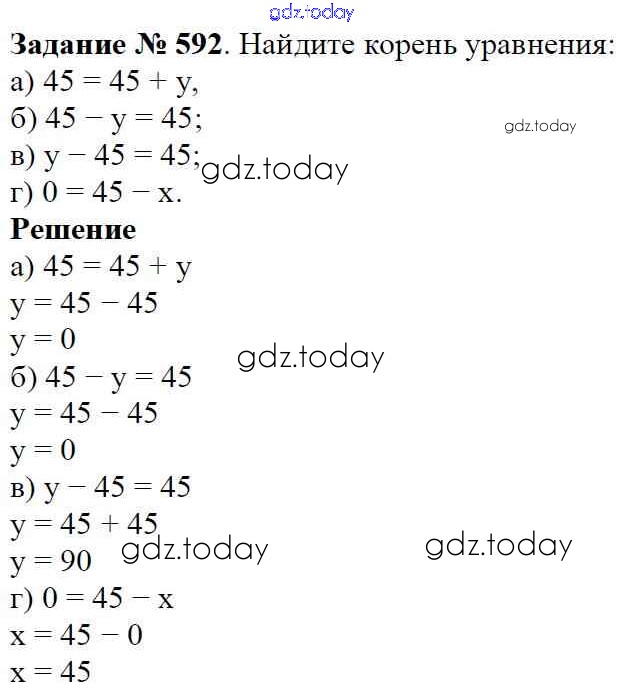 Задание № 592. Найдите корень уравнения:
а) $45 = 45 + y$,
б) $45 - y = 45$;
в) $y - 45 = 45$;
г) $0 = 45 - x$.

Решение
а) $45 = 45 + y$
$y = 45 - 45$
$y = 0$
б) $45 - y = 45$
$y = 45 - 45$
$y = 0$
в) $y - 45 = 45$
$y = 45 + 45$
$y = 90$
г) $0 = 45 - x$
$x = 45 - 0$
$x = 45$

gdz.today